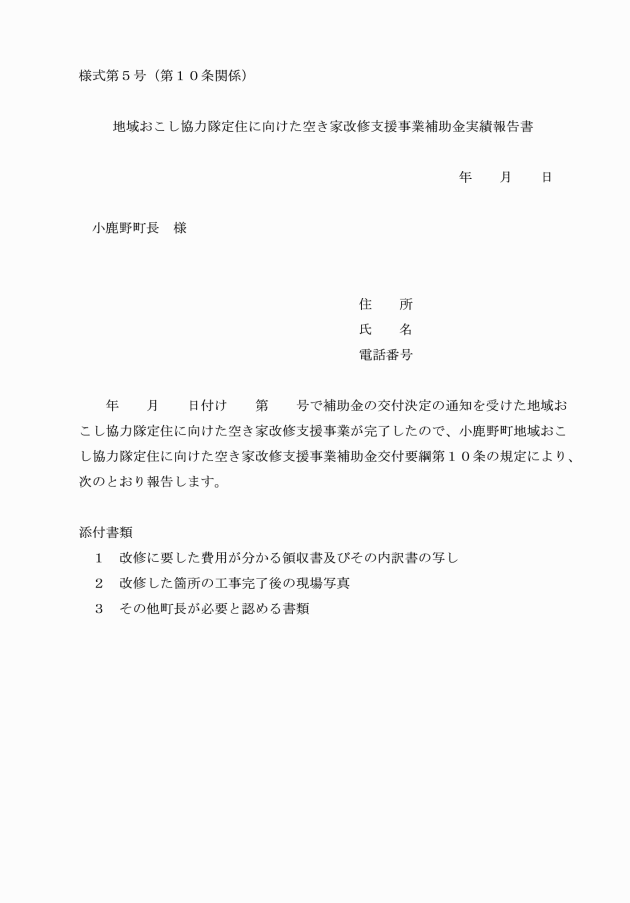 様式第５号（第１０条関係）

地域おこし協力隊定住に向けた空き家改修支援事業補助金実績報告書

年　月　日

小鹿野町長　様

住　所
氏　名
電話番号

年　月　日付け　第　号で補助金の交付決定の通知を受けた地域おこし協力隊定住に向けた空き家改修支援事業が完了したので、小鹿野町地域おこし協力隊定住に向けた空き家改修支援事業補助金交付要綱第１０条の規定により、次のとおり報告します。

添付書類
１　改修に要した費用が分かる領収書及びその内訳書の写し
２　改修した箇所の工事完了後の現場写真
３　その他町長が必要と認める書類